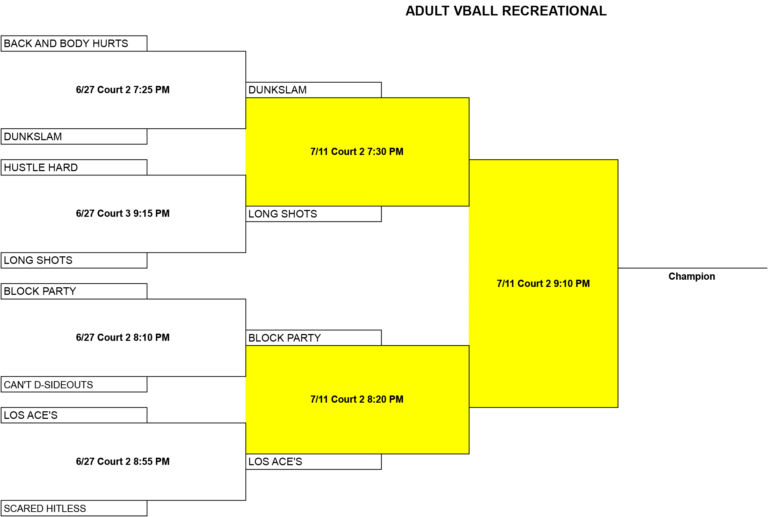 ADULT VBALL RECREATIONAL

BACK AND BODY HURTS

6/27 Court 2 7:25 PM

DUNKSLAM

HUSTLE HARD

6/27 Court 3 9:15 PM

LONG SHOTS

BLOCK PARTY

6/27 Court 2 8:10 PM

CAN'T D-SIDEOUTS

LOS ACE'S

6/27 Court 2 8:55 PM

SCARED HITLESS

DUNKSLAM

7/11 Court 2 7:30 PM

LONG SHOTS

BLOCK PARTY

7/11 Court 2 8:20 PM

LOS ACE'S

7/11 Court 2 9:10 PM

Champion